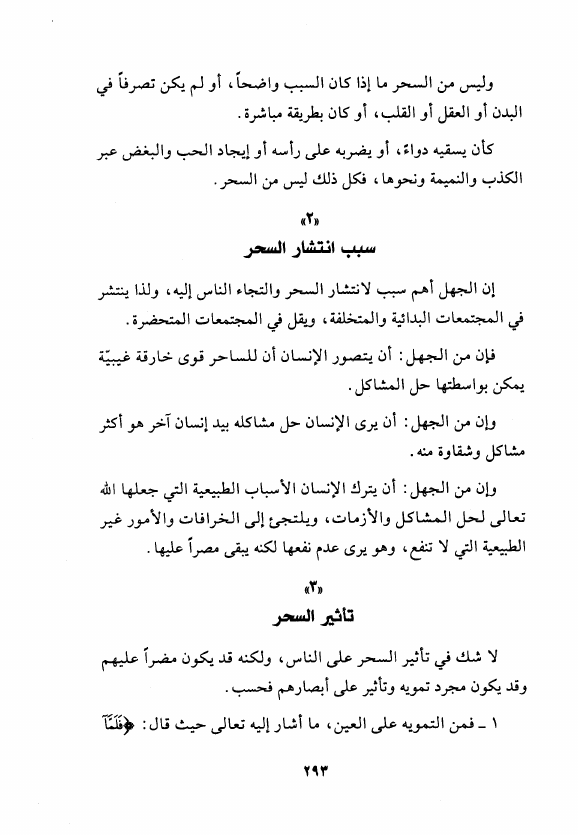 وليس من السحر ما إذا كان السبب واضحاً، أو لم يكن تصرفاً في البدن أو العقل أو القلب، أو كان بطريقة مباشرة.

كأن يسقيه دواءً، أو يضربه على رأسه أو إيجاد الحب والبغض عبر الكذب والنميمة ونحوها، فكل ذلك ليس من السحر.

«٢»
سبب انتشار السحر

إن الجهل أهم سبب لانتشار السحر والتجاء الناس إليه، ولذا ينتشر في المجتمعات البدائية والمتخلفة، ويقل في المجتمعات المتحضرة.

فإن من الجهل: أن يتصور الإنسان أن للساحر قوى خارقة غيبيّة يمكن بواسطتها حل المشاكل.

وإن من الجهل: أن يرى الإنسان حل مشاكله بيد إنسان آخر هو أكثر مشاكل وشقاوة منه.

وإن من الجهل: أن يترك الإنسان الأسباب الطبيعية التي جعلها الله تعالى لحل المشاكل والأزمات، ويلتجئ إلى الخرافات والأمور غير الطبيعية التي لا تنفع، وهو يرى عدم نفعها لكنه يبقى مصراً عليها.

«٣»
تأثير السحر

لا شك في تأثير السحر على الناس، ولكنه قد يكون مضراً عليهم وقد يكون مجرد تمويه وتأثير على أبصارهم فحسب.

١ ـ فمن التمويه على العين، ما أشار إليه تعالى حيث قال: ﴿فَلَمَّآ

٢٩٣